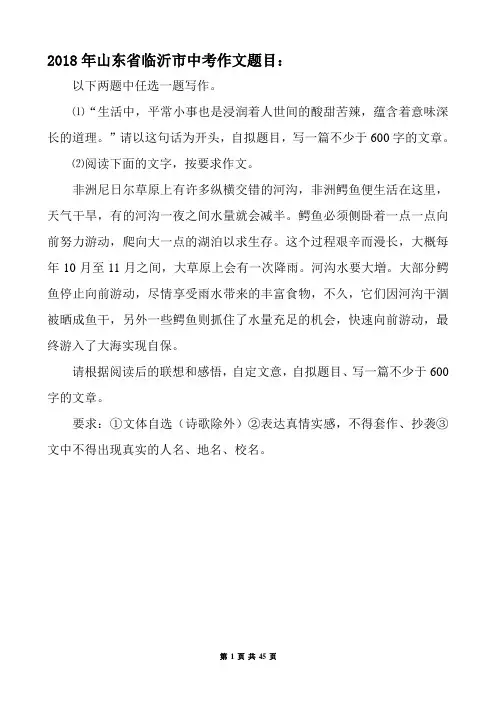 2018 年山东省临沂市中考作文题目：

以下两题中任选一题写作。

⑴“生活中，平常小事也是浸润着人世间的酸甜苦辣，蕴含着意味深长的道理。”请以这句话为开头，自拟题目，写一篇不少于 600 字的文章。

⑵阅读下面的文字，按要求作文。

非洲尼日尔草原上有许多纵横交错的河沟，非洲鳄鱼便生活在这里，天气干旱，有的河沟一夜之间水量就会减半。鳄鱼必须侧卧着一点一点向前努力游动，爬向大一点的湖泊以求生存。这个过程艰辛而漫长，大概每年 10 月至 11 月之间，大草原上会有一次降雨。河沟水要大增。大部分鳄鱼停止向前游动，尽情享受雨水带来的丰富食物，不久，它们因河沟干涸被晒成鱼干，另外一些鳄鱼则抓住了水量充足的机会，快速向前游动，最终游入了大海实现自保。

请根据阅读后的联想和感悟，自定文意，自拟题目、写一篇不少于 600 字的文章。

要求：①文体自选（诗歌除外）②表达真情实感，不得套作、抄袭③文中不得出现真实的人名、地名、校名。

第 1 页 共 45 页